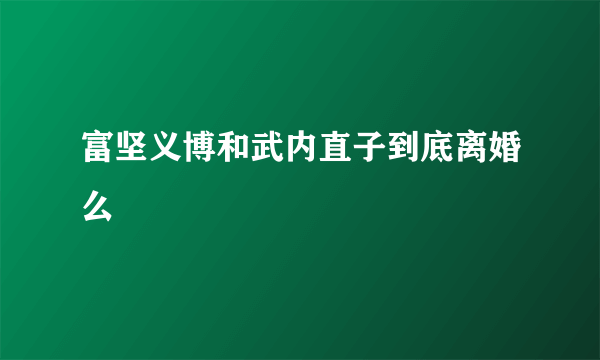 富坚义博和武内直子到底离婚么